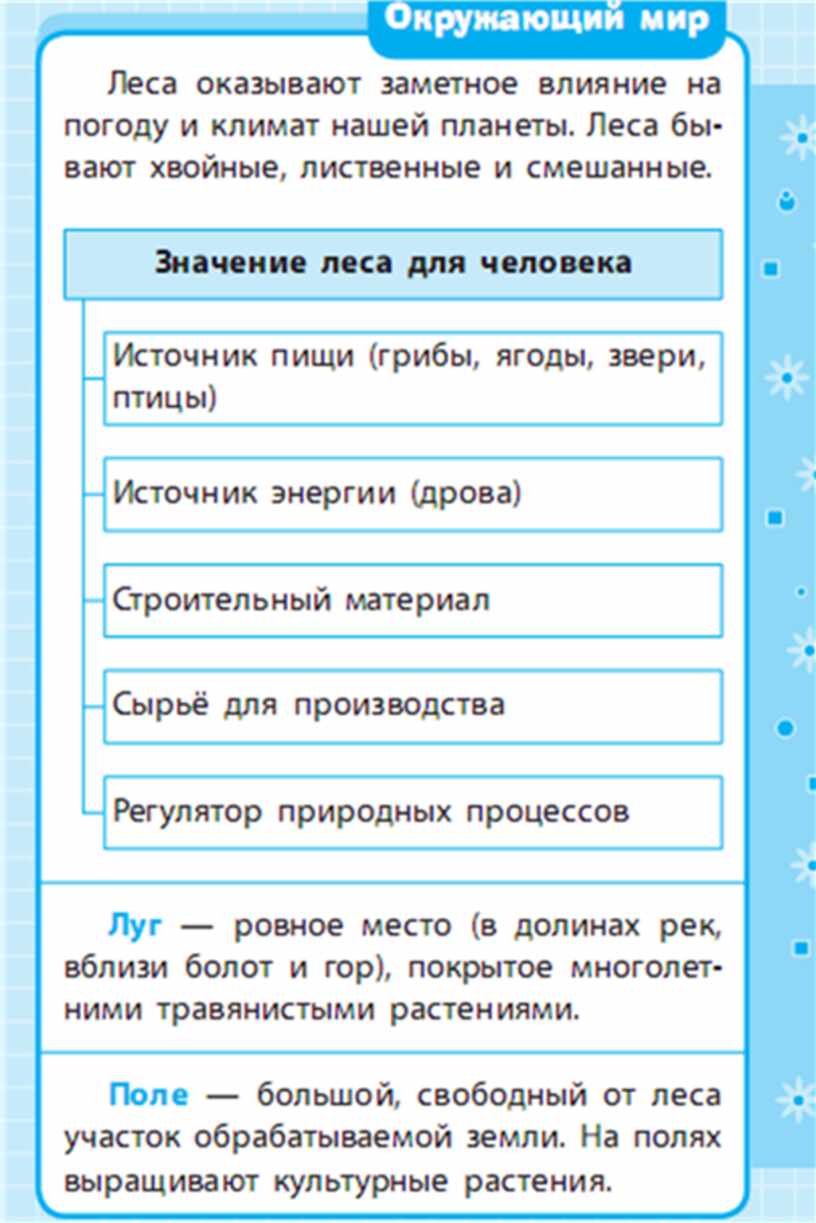 Окружающий мир

Леса оказывают заметное влияние на погоду и климат нашей планеты. Леса бывают хвойные, лиственные и смешанные.

Значение леса для человека

Источник пищи (грибы, ягоды, звери, птицы)

Источник энергии (дрова)

Строительный материал

Сырьё для производства

Регулятор природных процессов

Луг — ровное место (в долинах рек, вблизи болот и гор), покрытое многолетними травянистыми растениями.

Поле — большой, свободный от леса участок обрабатываемой земли. На полях выращивают культурные растения.